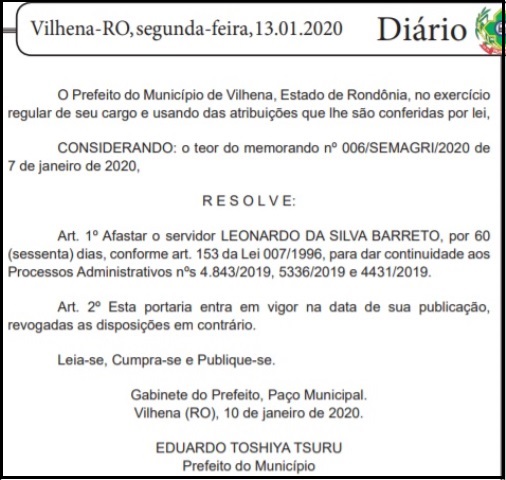 Vilhena-RO, segunda-feira, 13.01.2020

Diário

O Prefeito do Município de Vilhena, Estado de Rondônia, no exercício regular de seu cargo e usando das atribuições que lhe são conferidas por lei,

CONSIDERANDO: o teor do memorando nº 006/SEMAGRI/2020 de 7 de janeiro de 2020,

R E S O L V E:

Art. 1º Afastar o servidor LEONARDO DA SILVA BARRETO, por 60 (sessenta) dias, conforme art. 153 da Lei 007/1996, para dar continuidade aos Processos Administrativos nºs 4.843/2019, 5336/2019 e 4431/2019.

Art. 2º Esta portaria entra em vigor na data de sua publicação, revogadas as disposições em contrário.

Leia-se, Cumpra-se e Publique-se.

Gabinete do Prefeito, Paço Municipal.
Vilhena (RO), 10 de janeiro de 2020.

EDUARDO TOSHIYA TSURU
Prefeito do Município